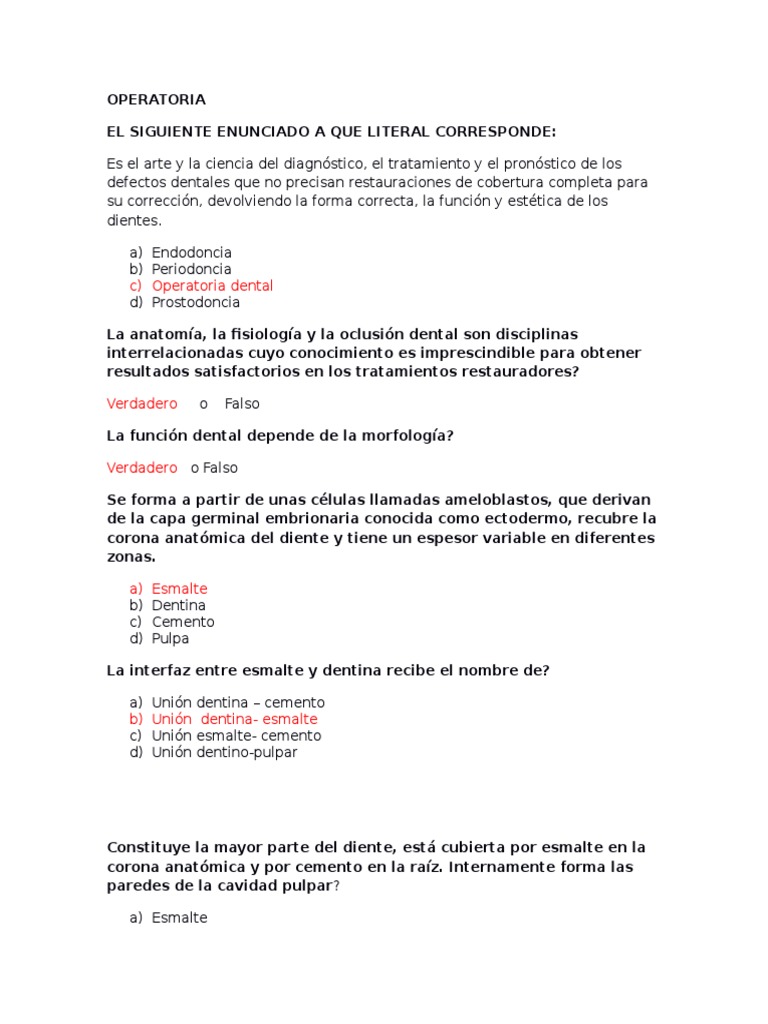 OPERATORIA

EL SIGUIENTE ENUNCIADO A QUE LITERAL CORRESPONDE:

Es el arte y la ciencia del diagnóstico, el tratamiento y el pronóstico de los defectos dentales que no precisan restauraciones de cobertura completa para su corrección, devolviendo la forma correcta, la función y estética de los dientes.

a) Endodoncia
b) Periodoncia
c) Operatoria dental
d) Prostodoncia

La anatomía, la fisiología y la oclusión dental son disciplinas interrelacionadas cuyo conocimiento es imprescindible para obtener resultados satisfactorios en los tratamientos restauradores?

Verdadero o Falso

La función dental depende de la morfología?

Verdadero o Falso

Se forma a partir de unas células llamadas ameloblastos, que derivan de la capa germinal embrionaria conocida como ectodermo, recubre la corona anatómica del diente y tiene un espesor variable en diferentes zonas.

a) Esmalte
b) Dentina
c) Cemento
d) Pulpa

La interfaz entre esmalte y dentina recibe el nombre de?

a) Unión dentina – cemento
b) Unión dentina- esmalte
c) Unión esmalte- cemento
d) Unión dentino-pulpar

Constituye la mayor parte del diente, está cubierta por esmalte en la corona anatómica y por cemento en la raíz. Internamente forma las paredes de la cavidad pulpar?

a) Esmalte